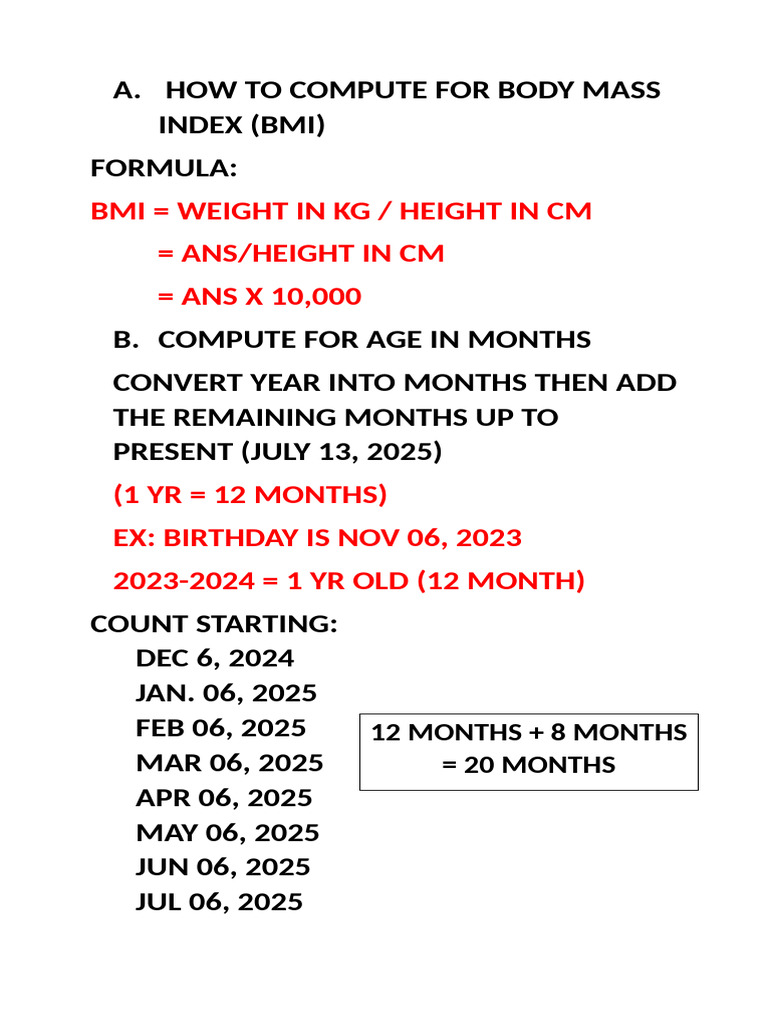 A. HOW TO COMPUTE FOR BODY MASS INDEX (BMI)

FORMULA:

BMI = WEIGHT IN KG / HEIGHT IN CM

= ANS/HEIGHT IN CM

= ANS X 10,000

B. COMPUTE FOR AGE IN MONTHS

CONVERT YEAR INTO MONTHS THEN ADD THE REMAINING MONTHS UP TO PRESENT (JULY 13, 2025)

(1 YR = 12 MONTHS)

EX: BIRTHDAY IS NOV 06, 2023

2023-2024 = 1 YR OLD (12 MONTH)

COUNT STARTING:

DEC 6, 2024
JAN. 06, 2025
FEB 06, 2025
MAR 06, 2025
APR 06, 2025
MAY 06, 2025
JUN 06, 2025
JUL 06, 2025

12 MONTHS + 8 MONTHS = 20 MONTHS